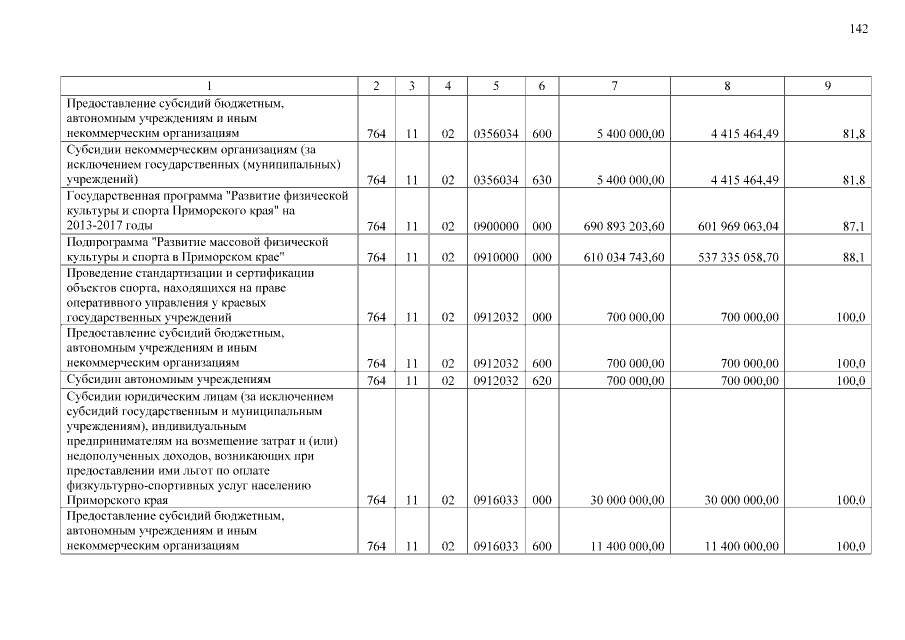 142

| 1 | 2 | 3 | 4 | 5 | 6 | 7 | 8 | 9 |
|---|---|---|---|---|---|---|---|---|
| Предоставление субсидий бюджетным, автономным учреждениям и иным некоммерческим организациям | 764 | 11 | 02 | 0356034 | 600 | 5 400 000,00 | 4 415 464,49 | 81,8 |
| Субсидии некоммерческим организациям (за исключением государственных (муниципальных) учреждений) | 764 | 11 | 02 | 0356034 | 630 | 5 400 000,00 | 4 415 464,49 | 81,8 |
| Государственная программа "Развитие физической культуры и спорта Приморского края" на 2013-2017 годы | 764 | 11 | 02 | 0900000 | 000 | 690 893 203,60 | 601 969 063,04 | 87,1 |
| Подпрограмма "Развитие массовой физической культуры и спорта в Приморском крае" | 764 | 11 | 02 | 0910000 | 000 | 610 034 743,60 | 537 335 058,70 | 88,1 |
| Проведение стандартизации и сертификации объектов спорта, находящихся на праве оперативного управления у краевых государственных учреждений | 764 | 11 | 02 | 0912032 | 000 | 700 000,00 | 700 000,00 | 100,0 |
| Предоставление субсидий бюджетным, автономным учреждениям и иным некоммерческим организациям | 764 | 11 | 02 | 0912032 | 600 | 700 000,00 | 700 000,00 | 100,0 |
| Субсидии автономным учреждениям | 764 | 11 | 02 | 0912032 | 620 | 700 000,00 | 700 000,00 | 100,0 |
| Субсидии юридическим лицам (за исключением субсидий государственным и муниципальным учреждениям), индивидуальным предпринимателям на возмещение затрат и (или) недополученных доходов, возникающих при предоставлении ими льгот по оплате физкультурно-спортивных услуг населению Приморского края | 764 | 11 | 02 | 0916033 | 000 | 30 000 000,00 | 30 000 000,00 | 100,0 |
| Предоставление субсидий бюджетным, автономным учреждениям и иным некоммерческим организациям | 764 | 11 | 02 | 0916033 | 600 | 11 400 000,00 | 11 400 000,00 | 100,0 |